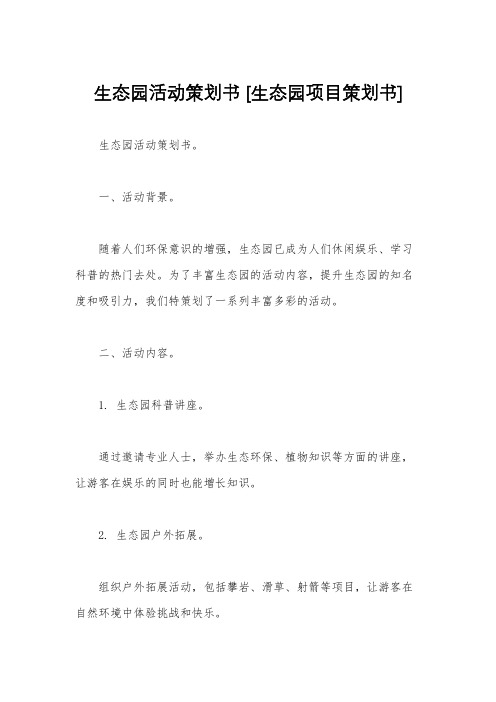 生态园活动策划书 [生态园项目策划书]

生态园活动策划书。

一、活动背景。

随着人们环保意识的增强，生态园已成为人们休闲娱乐、学习科普的热门去处。为了丰富生态园的活动内容，提升生态园的知名度和吸引力，我们特策划了一系列丰富多彩的活动。

二、活动内容。

1. 生态园科普讲座。

通过邀请专业人士，举办生态环保、植物知识等方面的讲座，让游客在娱乐的同时也能增长知识。

2. 生态园户外拓展。

组织户外拓展活动，包括攀岩、滑草、射箭等项目，让游客在自然环境中体验挑战和快乐。